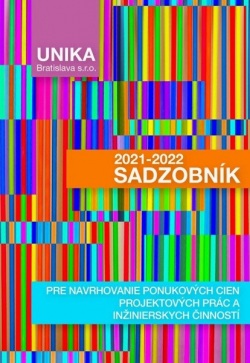 UNIKA
Bratislava s.r.o.

2021-2022
SADZOBNÍK

PRE NAVRHOVANIE PONUKOVÝCH CIEN PROJEKTOVÝCH PRÁC A INŽINIERSKYCH ČINNOSTÍ